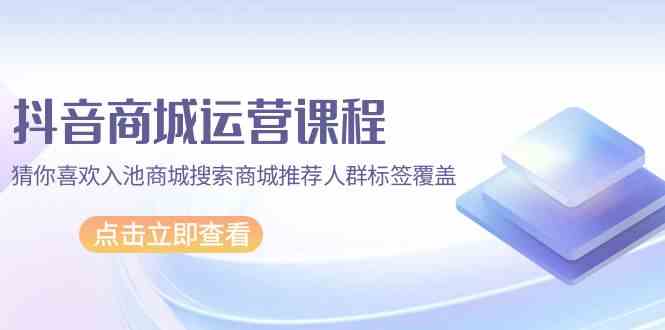 抖音商城运营课程

猜你喜欢入池商城搜索商城推荐人群标签覆盖

点击立即查看